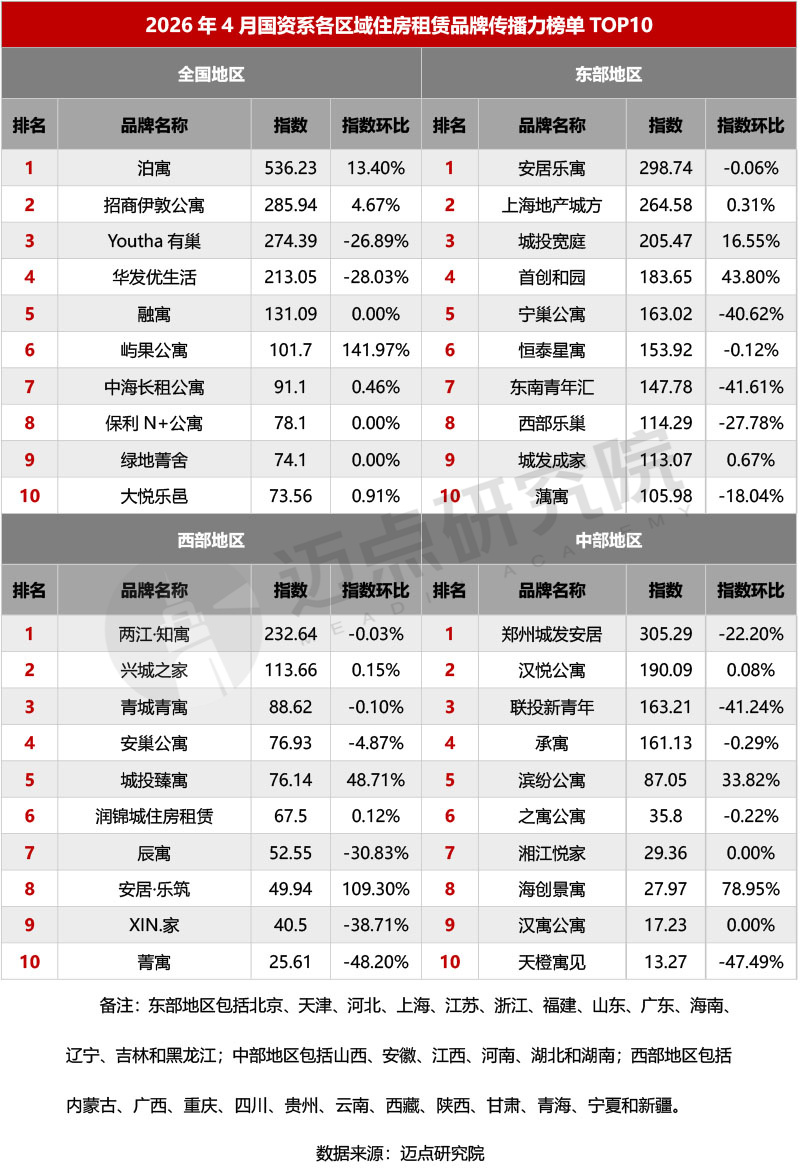 2026 年 4 月国资系各区域住房租赁品牌传播力榜单 TOP10

全国地区

| 排名 | 品牌名称 | 指数 | 指数环比 |
|---|---|---|---|
| 1 | 泊寓 | 536.23 | 13.40% |
| 2 | 招商伊敦公寓 | 285.94 | 4.67% |
| 3 | Youtha 有巢 | 274.39 | -26.89% |
| 4 | 华发优生活 | 213.05 | -28.03% |
| 5 | 融寓 | 131.09 | 0.00% |
| 6 | 屿果公寓 | 101.7 | 141.97% |
| 7 | 中海长租公寓 | 91.1 | 0.46% |
| 8 | 保利 N+公寓 | 78.1 | 0.00% |
| 9 | 绿地菁舍 | 74.1 | 0.00% |
| 10 | 大悦乐邑 | 73.56 | 0.91% |

东部地区

| 排名 | 品牌名称 | 指数 | 指数环比 |
|---|---|---|---|
| 1 | 安居乐寓 | 298.74 | -0.06% |
| 2 | 上海地产城方 | 264.58 | 0.31% |
| 3 | 城投宽庭 | 205.47 | 16.55% |
| 4 | 首创和园 | 183.65 | 43.80% |
| 5 | 宁巢公寓 | 163.02 | -40.62% |
| 6 | 恒泰星寓 | 153.92 | -0.12% |
| 7 | 东南青年汇 | 147.78 | -41.61% |
| 8 | 西部乐巢 | 114.29 | -27.78% |
| 9 | 城发成家 | 113.07 | 0.67% |
| 10 | 蒲寓 | 105.98 | -18.04% |

西部地区

| 排名 | 品牌名称 | 指数 | 指数环比 |
|---|---|---|---|
| 1 | 两江·知寓 | 232.64 | -0.03% |
| 2 | 兴城之家 | 113.66 | 0.15% |
| 3 | 青城青寓 | 88.62 | -0.10% |
| 4 | 安巢公寓 | 76.93 | -4.87% |
| 5 | 城投臻寓 | 76.14 | 48.71% |
| 6 | 润锦城住房租赁 | 67.5 | 0.12% |
| 7 | 辰寓 | 52.55 | -30.83% |
| 8 | 安居·乐筑 | 49.94 | 109.30% |
| 9 | XIN.家 | 40.5 | -38.71% |
| 10 | 菁寓 | 25.61 | -48.20% |

中部地区

| 排名 | 品牌名称 | 指数 | 指数环比 |
|---|---|---|---|
| 1 | 郑州城发安居 | 305.29 | -22.20% |
| 2 | 汉悦公寓 | 190.09 | 0.08% |
| 3 | 联投新青年 | 163.21 | -41.24% |
| 4 | 承寓 | 161.13 | -0.29% |
| 5 | 滨纷公寓 | 87.05 | 33.82% |
| 6 | 之寓公寓 | 35.8 | -0.22% |
| 7 | 湘江悦家 | 29.36 | 0.00% |
| 8 | 海创景寓 | 27.97 | 78.95% |
| 9 | 汉寓公寓 | 17.23 | 0.00% |
| 10 | 天橙寓见 | 13.27 | -47.49% |

迈点研究院 MEADIN ACADEMY

备注：东部地区包括北京、天津、河北、上海、江苏、浙江、福建、山东、广东、海南、辽宁、吉林和黑龙江；中部地区包括山西、安徽、江西、河南、湖北和湖南；西部地区包括内蒙古、广西、重庆、四川、贵州、云南、西藏、陕西、甘肃、青海、宁夏和新疆。

数据来源：迈点研究院